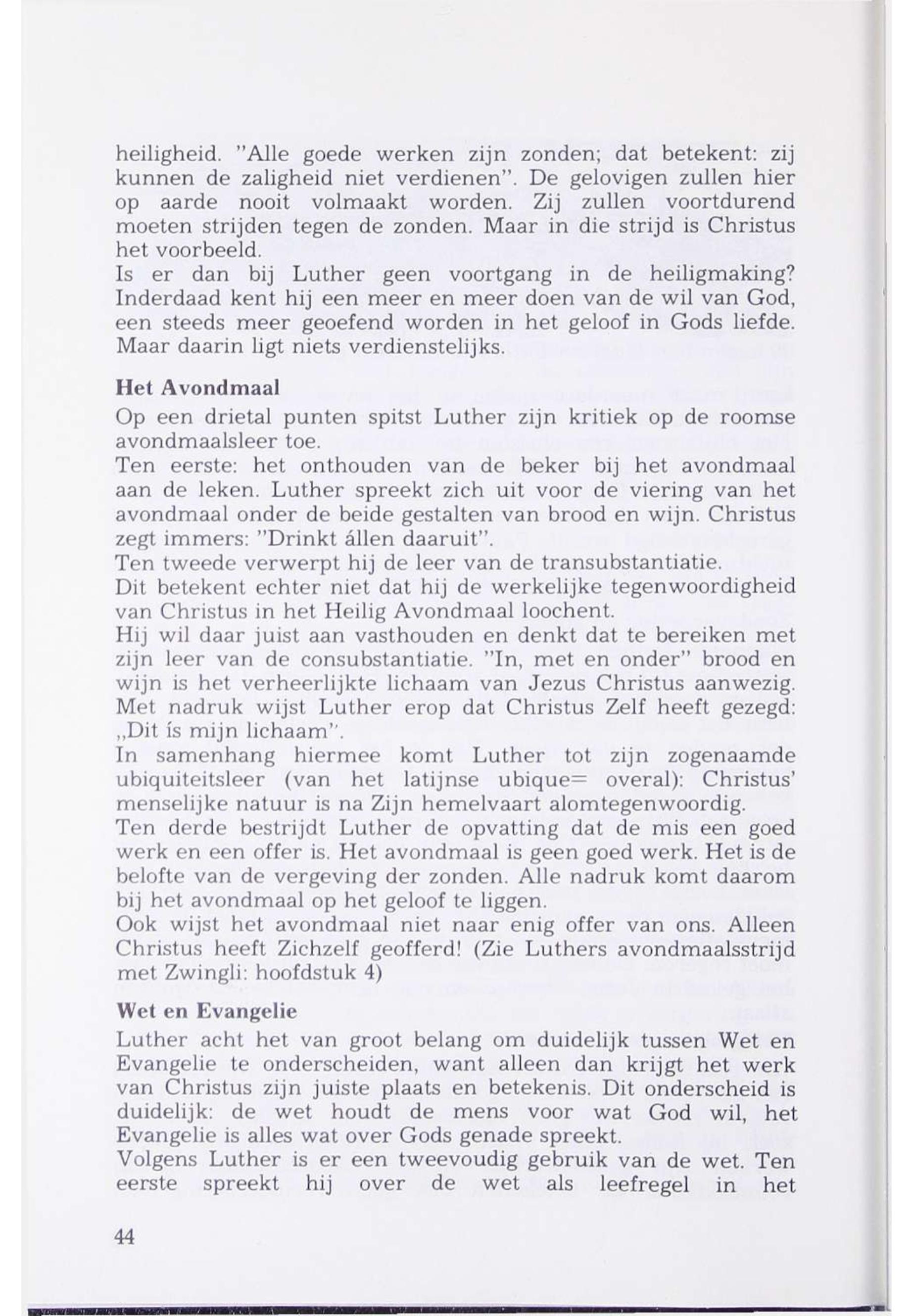 heiligheid. "Alle goede werken zijn zonden; dat betekent: zij kunnen de zaligheid niet verdienen". De gelovigen zullen hier op aarde nooit volmaakt worden. Zij zullen voortdurend moeten strijden tegen de zonden. Maar in die strijd is Christus het voorbeeld.
Is er dan bij Luther geen voortgang in de heiligmaking? Inderdaad kent hij een meer en meer doen van de wil van God, een steeds meer geoefend worden in het geloof in Gods liefde. Maar daarin ligt niets verdienstelijks.

Het Avondmaal

Op een drietal punten spitst Luther zijn kritiek op de roomse avondmaalsleer toe.
Ten eerste: het onthouden van de beker bij het avondmaal aan de leken. Luther spreekt zich uit voor de viering van het avondmaal onder de beide gestalten van brood en wijn. Christus zegt immers: "Drinkt állen daaruit".
Ten tweede verwerpt hij de leer van de transubstantiatie.
Dit betekent echter niet dat hij de werkelijke tegenwoordigheid van Christus in het Heilig Avondmaal loochent.
Hij wil daar juist aan vasthouden en denkt dat te bereiken met zijn leer van de consubstantiatie. "In, met en onder" brood en wijn is het verheerlijkte lichaam van Jezus Christus aanwezig. Met nadruk wijst Luther erop dat Christus Zelf heeft gezegd: „Dit ís mijn lichaam".
In samenhang hiermee komt Luther tot zijn zogenaamde ubiquiteitsleer (van het latijnse ubique= overal): Christus' menselijke natuur is na Zijn hemelvaart alomtegenwoordig.
Ten derde bestrijdt Luther de opvatting dat de mis een goed werk en een offer is. Het avondmaal is geen goed werk. Het is de belofte van de vergeving der zonden. Alle nadruk komt daarom bij het avondmaal op het geloof te liggen.
Ook wijst het avondmaal niet naar enig offer van ons. Alleen Christus heeft Zichzelf geofferd! (Zie Luthers avondmaalsstrijd met Zwingli: hoofdstuk 4)

Wet en Evangelie

Luther acht het van groot belang om duidelijk tussen Wet en Evangelie te onderscheiden, want alleen dan krijgt het werk van Christus zijn juiste plaats en betekenis. Dit onderscheid is duidelijk: de wet houdt de mens voor wat God wil, het Evangelie is alles wat over Gods genade spreekt.
Volgens Luther is er een tweevoudig gebruik van de wet. Ten eerste spreekt hij over de wet als leefregel in het

44